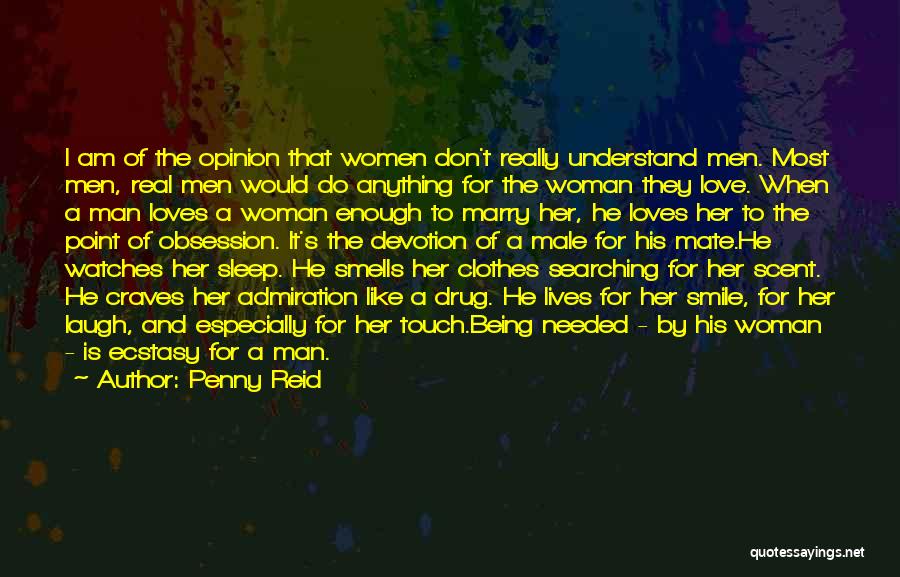 I am of the opinion that women don't really understand men. Most men, real men would do anything for the woman they love. When a man loves a woman enough to marry her, he loves her to the point of obsession. It's the devotion of a male for his mate.He watches her sleep. He smells her clothes searching for her scent. He craves her admiration like a drug. He lives for her smile, for her laugh, and especially for her touch.Being needed - by his woman - is ecstasy for a man.

~ Author: Penny Reid

quotessayings.net